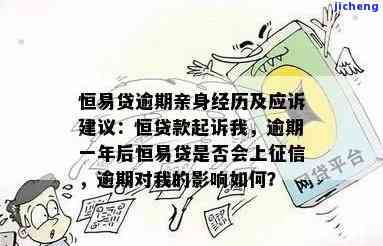 jicheng

恒易贷逾期亲身经历及应诉建议：恒贷款起诉我，逾期一年后恒易贷是否会上征信，逾期对我的影响如何？

网贷平台